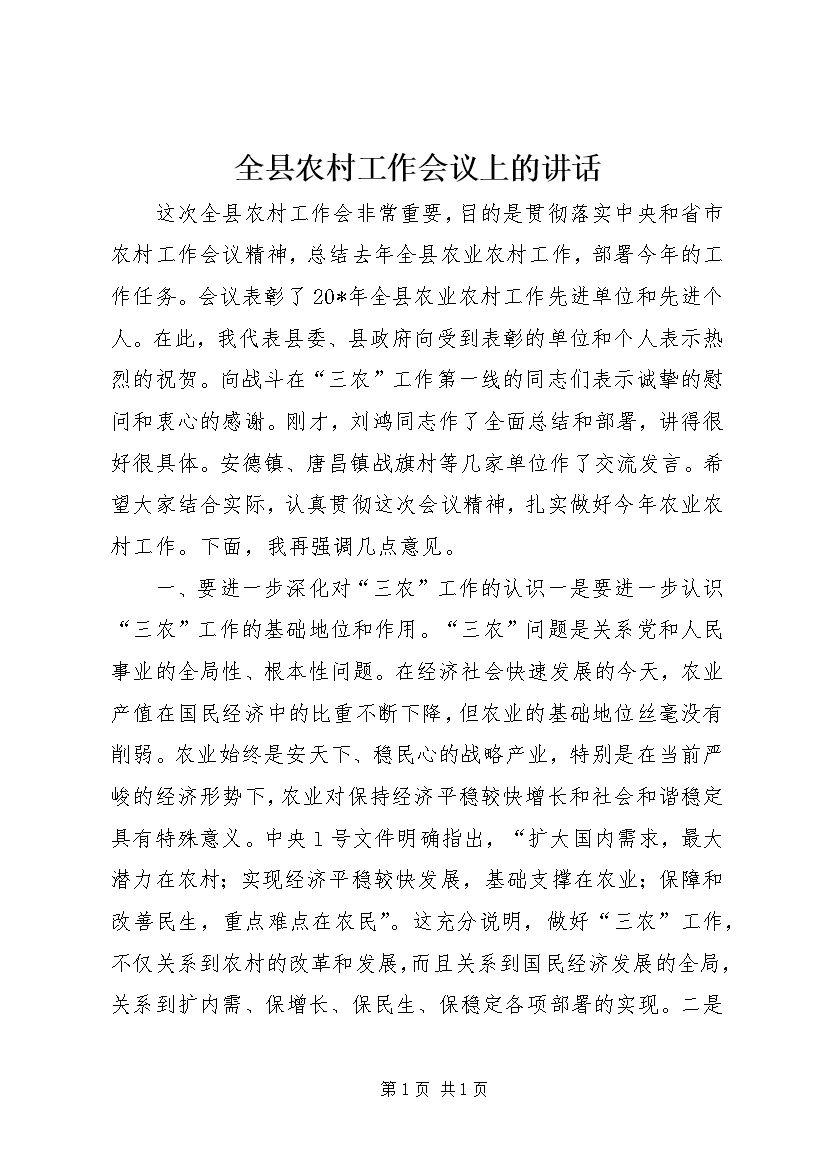 全县农村工作会议上的讲话

这次全县农村工作会非常重要，目的是贯彻落实中央和省市农村工作会议精神，总结去年全县农业农村工作，部署今年的工作任务。会议表彰了20*年全县农业农村工作先进单位和先进个人。在此，我代表县委、县政府向受到表彰的单位和个人表示热烈的祝贺。向战斗在“三农”工作第一线的同志们表示诚挚的慰问和衷心的感谢。刚才，刘鸿同志作了全面总结和部署，讲得很好很具体。安德镇、唐昌镇战旗村等几家单位作了交流发言。希望大家结合实际，认真贯彻这次会议精神，扎实做好今年农业农村工作。下面，我再强调几点意见。

一、要进一步深化对“三农”工作的认识一是要进一步认识“三农”工作的基础地位和作用。“三农”问题是关系党和人民事业的全局性、根本性问题。在经济社会快速发展的今天，农业产值在国民经济中的比重不断下降，但农业的基础地位丝毫没有削弱。农业始终是安天下、稳民心的战略产业，特别是在当前严峻的经济形势下，农业对保持经济平稳较快增长和社会和谐稳定具有特殊意义。中央1号文件明确指出，“扩大国内需求，最大潜力在农村；实现经济平稳较快发展，基础支撑在农业；保障和改善民生，重点难点在农民”。这充分说明，做好“三农”工作，不仅关系到农村的改革和发展，而且关系到国民经济发展的全局，关系到扩内需、保增长、保民生、保稳定各项部署的实现。二是

第1页 共1页